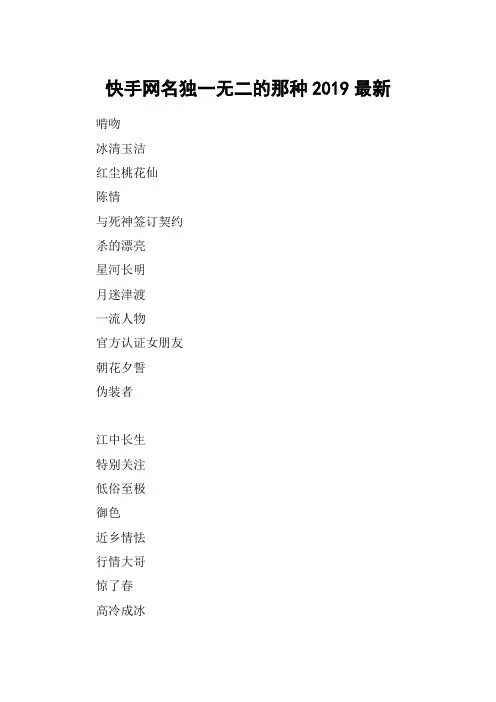 快手网名独一无二的那种2019最新

啃吻

冰清玉洁

红尘桃花仙

陈情

与死神签订契约

杀的漂亮

星河长明

月迷津渡

一流人物

官方认证女朋友

朝花夕誓

伪装者

江中长生

特别关注

低俗至极

御色

近乡情怯

行情大哥

惊了春

高冷成冰